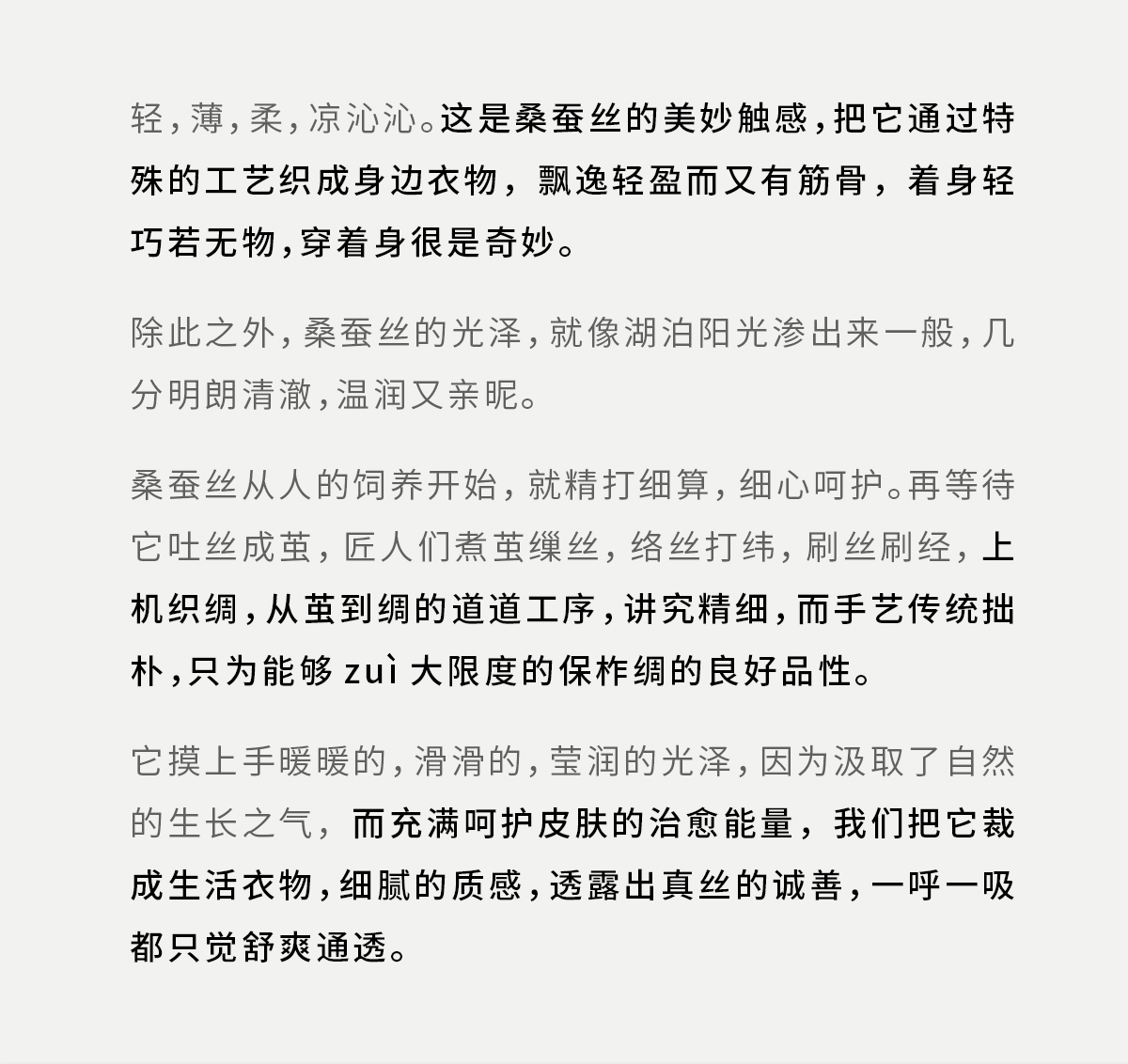 轻，薄，柔，凉沁沁。这是桑蚕丝的美妙触感，把它通过特殊的工艺织成身边衣物，飘逸轻盈而又有筋骨，着身轻巧若无物，穿着身很是奇妙。

除此之外，桑蚕丝的光泽，就像湖泊阳光渗出来一般，几分明朗清澈，温润又亲昵。

桑蚕丝从人的饲养开始，就精打细算，细心呵护。再等待它吐丝成茧，匠人们煮茧缫丝，络丝打纬，刷丝刷经，上机织绸，从茧到绸的道道工序，讲究精细，而手艺传统拙朴，只为能够 zuì 大限度的保柞绸的良好品性。

它摸上手暖暖的，滑滑的，莹润的光泽，因为汲取了自然的生长之气，而充满呵护皮肤的治愈能量，我们把它裁成生活衣物，细腻的质感，透露出真丝的诚善，一呼一吸都只觉舒爽通透。